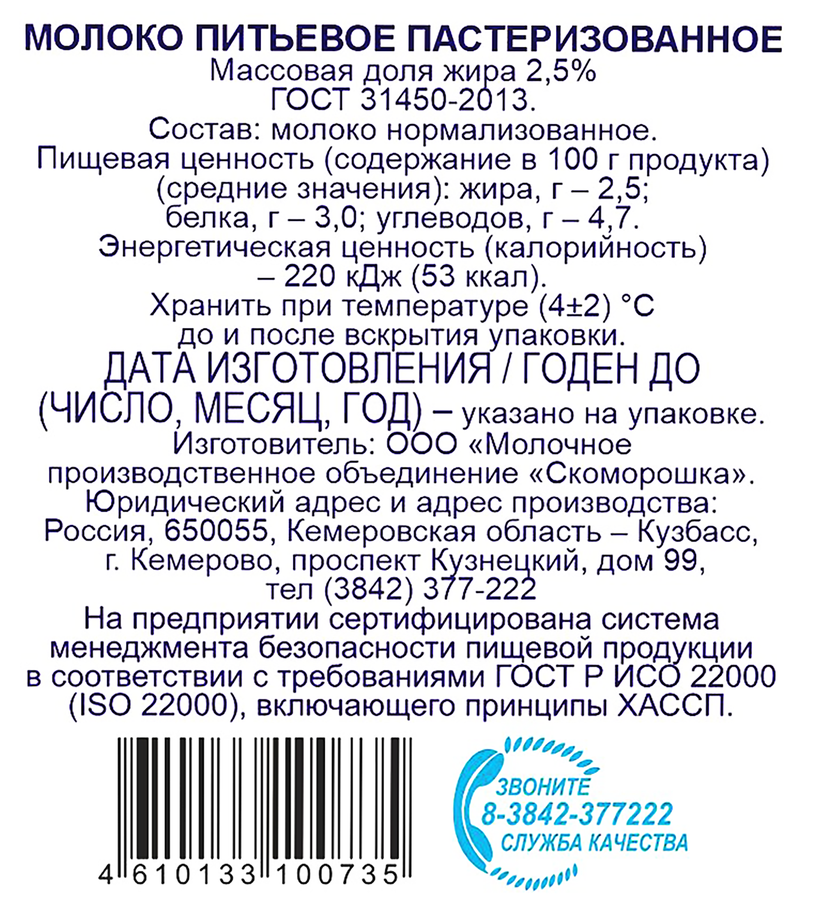 МОЛОКО ПИТЬЕВОЕ ПАСТЕРИЗОВАННОЕ
Массовая доля жира 2,5%
ГОСТ 31450-2013.
Состав: молоко нормализованное.
Пищевая ценность (содержание в 100 г продукта) (средние значения): жира, г – 2,5; белка, г – 3,0; углеводов, г – 4,7.
Энергетическая ценность (калорийность) – 220 кДж (53 ккал).
Хранить при температуре (4±2) °С до и после вскрытия упаковки.
ДАТА ИЗГОТОВЛЕНИЯ / ГОДЕН ДО (ЧИСЛО, МЕСЯЦ, ГОД) – указано на упаковке.
Изготовитель: ООО «Молочное производственное объединение «Скоморошка».
Юридический адрес и адрес производства: Россия, 650055, Кемеровская область – Кузбасс, г. Кемерово, проспект Кузнецкий, дом 99, тел (3842) 377-222
На предприятии сертифицирована система менеджмента безопасности пищевой продукции в соответствии с требованиями ГОСТ Р ИСО 22000 (ISO 22000), включающего принципы ХАССП.

4 610133 100735

ЗВОНИТЕ
8-3842-377222
СЛУЖБА КАЧЕСТВА